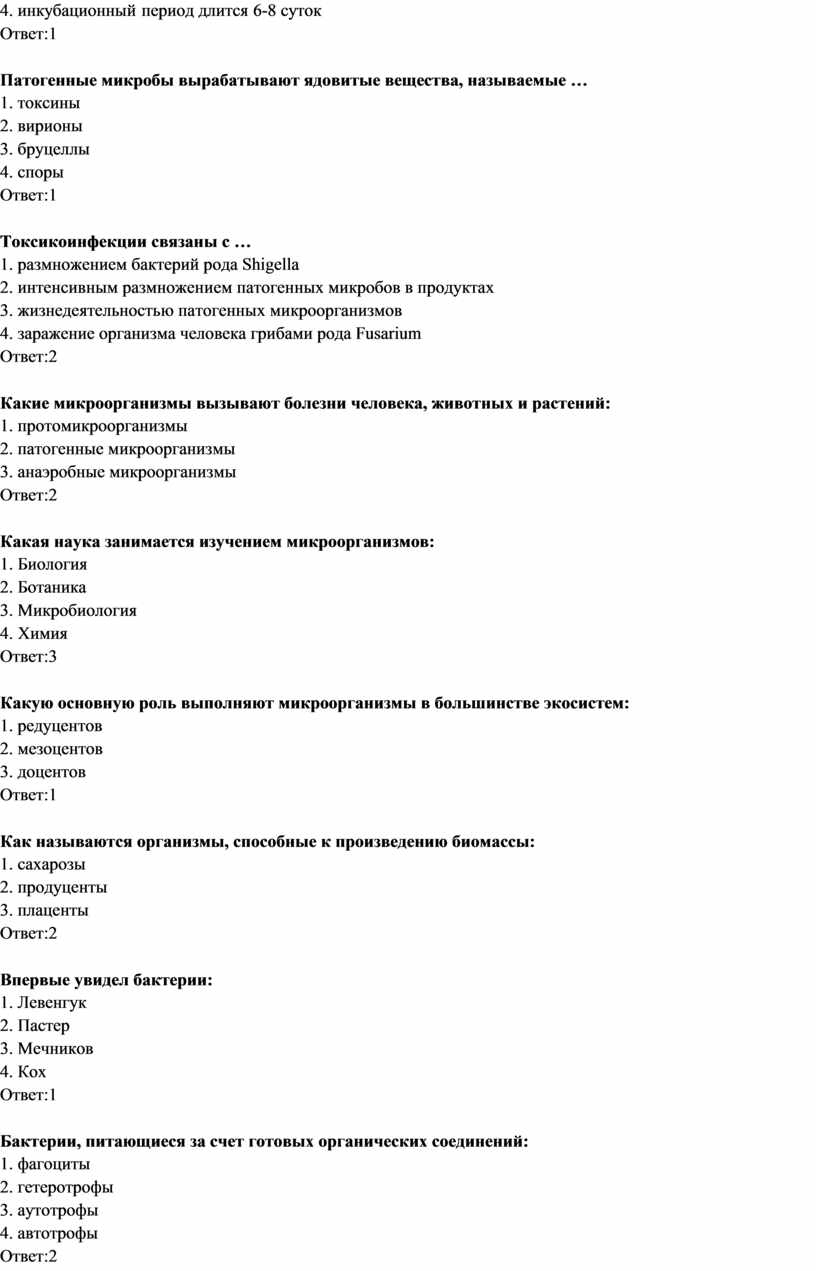 4. инкубационный период длится 6-8 суток
Ответ:1

Патогенные микробы вырабатывают ядовитые вещества, называемые …
1. токсины
2. вирионы
3. бруцеллы
4. споры
Ответ:1

Токсикоинфекции связаны с …
1. размножением бактерий рода Shigella
2. интенсивным размножением патогенных микробов в продуктах
3. жизнедеятельностью патогенных микроорганизмов
4. заражение организма человека грибами рода Fusarium
Ответ:2

Какие микроорганизмы вызывают болезни человека, животных и растений:
1. протомикроорганизмы
2. патогенные микроорганизмы
3. анаэробные микроорганизмы
Ответ:2

Какая наука занимается изучением микроорганизмов:
1. Биология
2. Ботаника
3. Микробиология
4. Химия
Ответ:3

Какую основную роль выполняют микроорганизмы в большинстве экосистем:
1. редуцентов
2. мезоцентов
3. доцентов
Ответ:1

Как называются организмы, способные к произведению биомассы:
1. сахарозы
2. продуценты
3. плаценты
Ответ:2

Впервые увидел бактерии:
1. Левенгук
2. Пастер
3. Мечников
4. Кох
Ответ:1

Бактерии, питающиеся за счет готовых органических соединений:
1. фагоциты
2. гетеротрофы
3. аутотрофы
4. автотрофы
Ответ:2